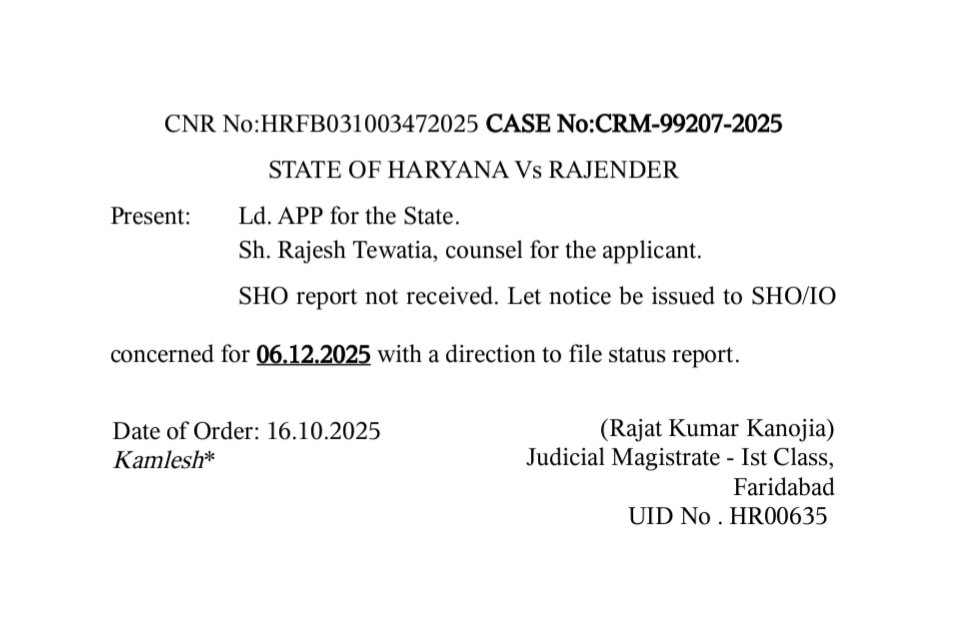 CNR No:HRFB031003472025 CASE No:CRM-99207-2025

STATE OF HARYANA Vs RAJENDER

Present: Ld. APP for the State.
Sh. Rajesh Tewatia, counsel for the applicant.

SHO report not received. Let notice be issued to SHO/IO concerned for 06.12.2025 with a direction to file status report.

Date of Order: 16.10.2025
Kamlesh*

(Rajat Kumar Kanojia)
Judicial Magistrate - Ist Class,
Faridabad
UID No . HR00635